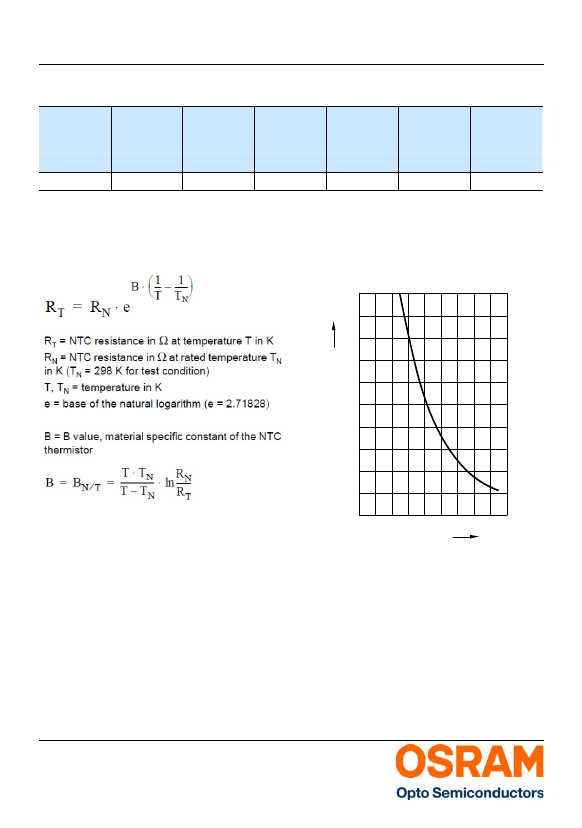 $R_T = R_N \cdot e^{B \cdot \left(\frac{1}{T} - \frac{1}{T_N}\right)}$

$R_T$ = NTC resistance in $\Omega$ at temperature T in K
$R_N$ = NTC resistance in $\Omega$ at rated temperature $T_N$ in K ($T_N$ = 298 K for test condition)
T, $T_N$ = temperature in K
e = base of the natural logarithm (e = 2.71828)

B = B value, material specific constant of the NTC thermistor

$B = B_{N/T} = \frac{T \cdot T_N}{T - T_N} \cdot \ln\frac{R_N}{R_T}$

OSRAM
Opto Semiconductors